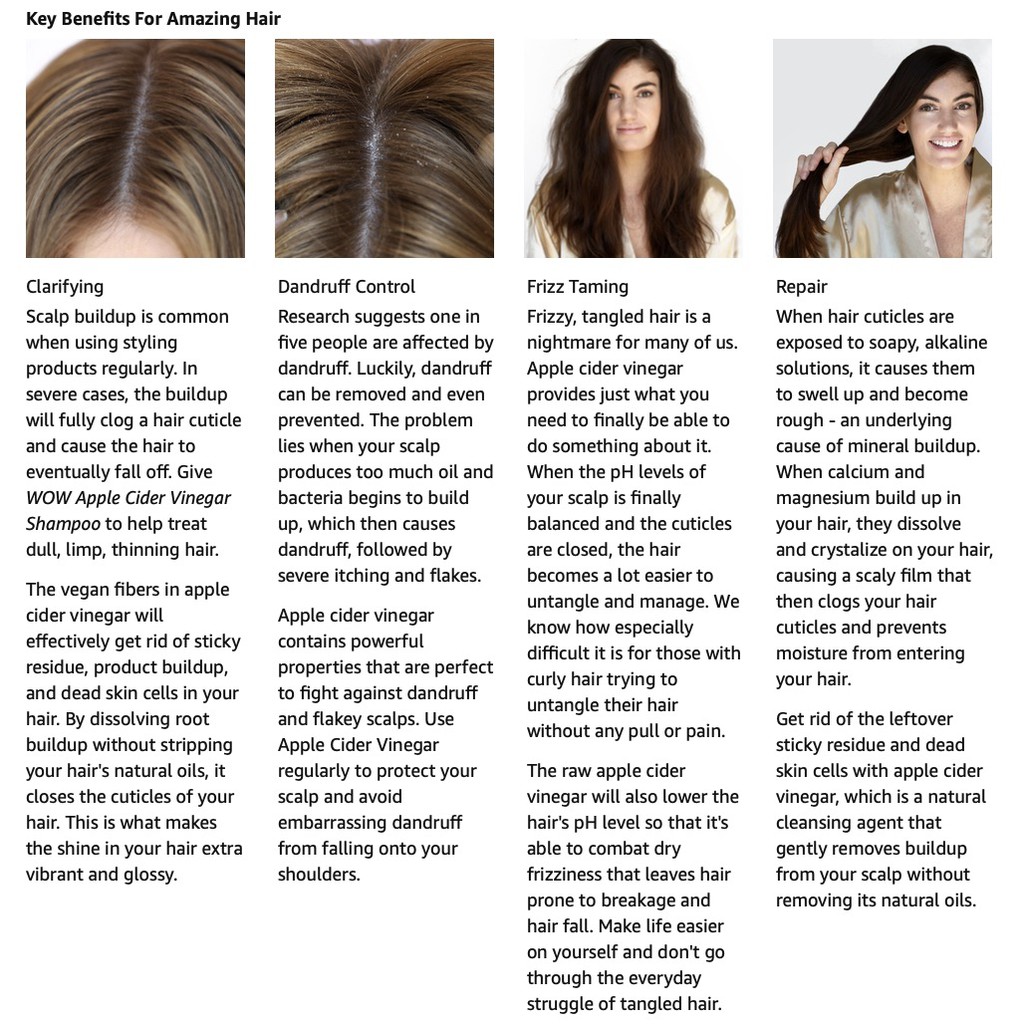 Key Benefits For Amazing Hair

Clarifying

Scalp buildup is common when using styling products regularly. In severe cases, the buildup will fully clog a hair cuticle and cause the hair to eventually fall off. Give WOW Apple Cider Vinegar Shampoo to help treat dull, limp, thinning hair.

The vegan fibers in apple cider vinegar will effectively get rid of sticky residue, product buildup, and dead skin cells in your hair. By dissolving root buildup without stripping your hair's natural oils, it closes the cuticles of your hair. This is what makes the shine in your hair extra vibrant and glossy.

Dandruff Control

Research suggests one in five people are affected by dandruff. Luckily, dandruff can be removed and even prevented. The problem lies when your scalp produces too much oil and bacteria begins to build up, which then causes dandruff, followed by severe itching and flakes.

Apple cider vinegar contains powerful properties that are perfect to fight against dandruff and flakey scalps. Use Apple Cider Vinegar regularly to protect your scalp and avoid embarrassing dandruff from falling onto your shoulders.

Frizz Taming

Frizzy, tangled hair is a nightmare for many of us. Apple cider vinegar provides just what you need to finally be able to do something about it. When the pH levels of your scalp is finally balanced and the cuticles are closed, the hair becomes a lot easier to untangle and manage. We know how especially difficult it is for those with curly hair trying to untangle their hair without any pull or pain.

The raw apple cider vinegar will also lower the hair's pH level so that it's able to combat dry frizziness that leaves hair prone to breakage and hair fall. Make life easier on yourself and don't go through the everyday struggle of tangled hair.

Repair

When hair cuticles are exposed to soapy, alkaline solutions, it causes them to swell up and become rough - an underlying cause of mineral buildup. When calcium and magnesium build up in your hair, they dissolve and crystalize on your hair, causing a scaly film that then clogs your hair cuticles and prevents moisture from entering your hair.

Get rid of the leftover sticky residue and dead skin cells with apple cider vinegar, which is a natural cleansing agent that gently removes buildup from your scalp without removing its natural oils.